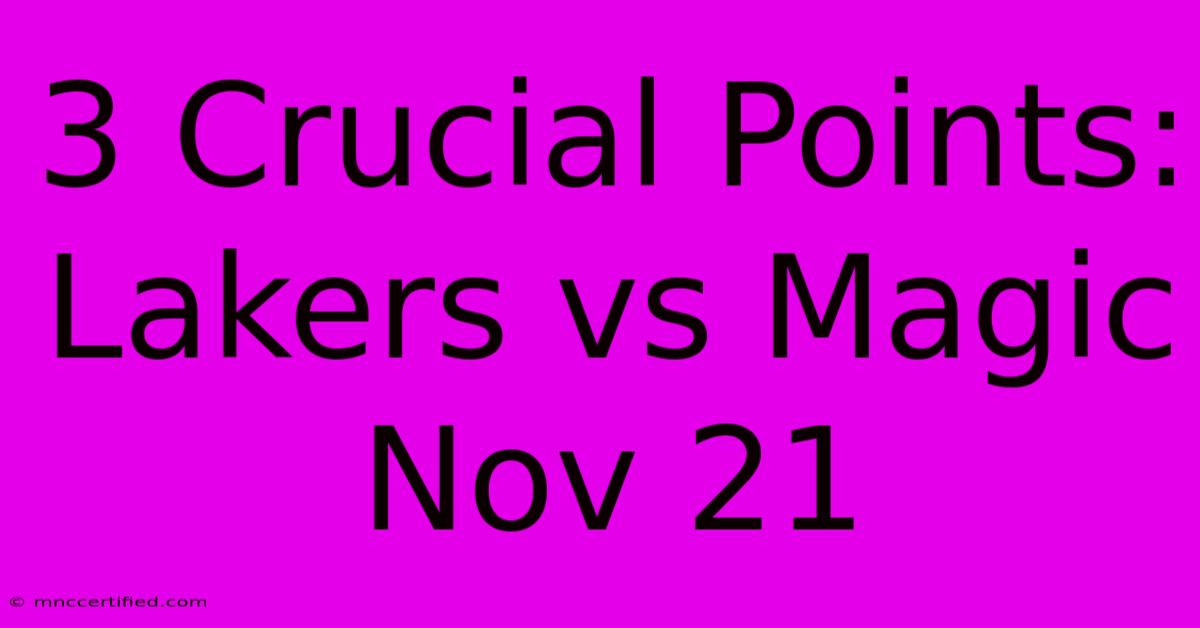 3 Crucial Points: Lakers vs Magic Nov 21

© mnccertified.com